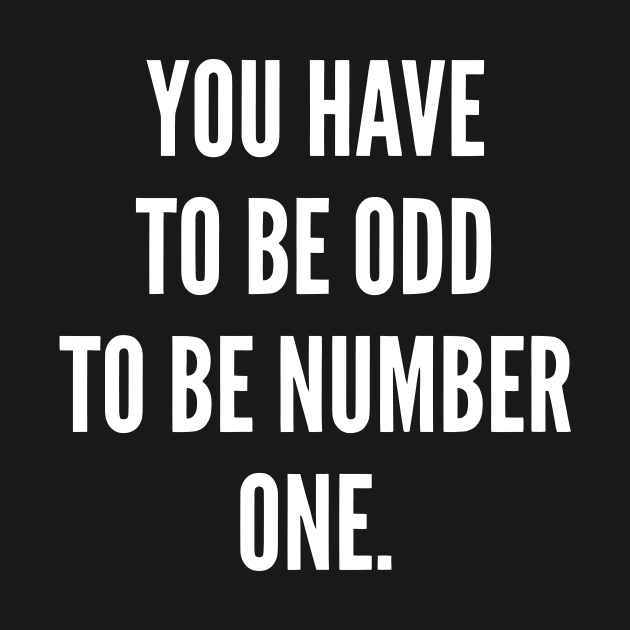 YOU HAVE
TO BE ODD
TO BE NUMBER
ONE.